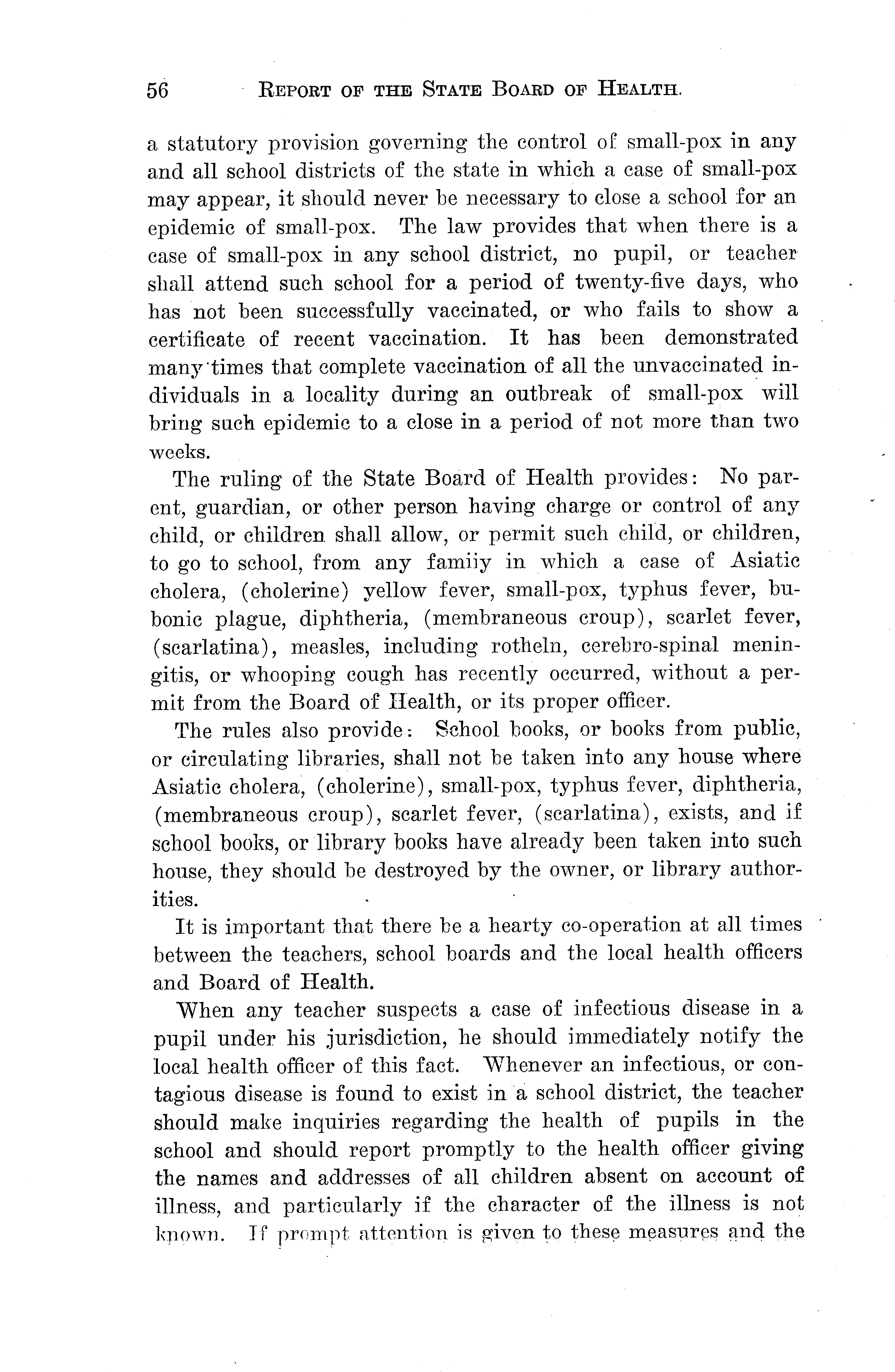 56 REPORT OF THE STATE BOARD OF HEALTH.

a statutory provision governing the control of small-pox in any and all school districts of the state in which a case of small-pox may appear, it should never be necessary to close a school for an epidemic of small-pox. The law provides that when there is a case of small-pox in any school district, no pupil, or teacher shall attend such school for a period of twenty-five days, who has not been successfully vaccinated, or who fails to show a certificate of recent vaccination. It has been demonstrated many times that complete vaccination of all the unvaccinated individuals in a locality during an outbreak of small-pox will bring such epidemic to a close in a period of not more than two weeks.

The ruling of the State Board of Health provides: No parent, guardian, or other person having charge or control of any child, or children shall allow, or permit such child, or children, to go to school, from any famiiy in which a case of Asiatic cholera, (cholerine) yellow fever, small-pox, typhus fever, bubonic plague, diphtheria, (membraneous croup), scarlet fever, (scarlatina), measles, including rotheln, cerebro-spinal meningitis, or whooping cough has recently occurred, without a permit from the Board of Health, or its proper officer.

The rules also provide: School books, or books from public, or circulating libraries, shall not be taken into any house where Asiatic cholera, (cholerine), small-pox, typhus fever, diphtheria, (membraneous croup), scarlet fever, (scarlatina), exists, and if school books, or library books have already been taken into such house, they should be destroyed by the owner, or library authorities.

It is important that there be a hearty co-operation at all times between the teachers, school boards and the local health officers and Board of Health.

When any teacher suspects a case of infectious disease in a pupil under his jurisdiction, he should immediately notify the local health officer of this fact. Whenever an infectious, or contagious disease is found to exist in a school district, the teacher should make inquiries regarding the health of pupils in the school and should report promptly to the health officer giving the names and addresses of all children absent on account of illness, and particularly if the character of the illness is not known. If prompt attention is given to these measures and the